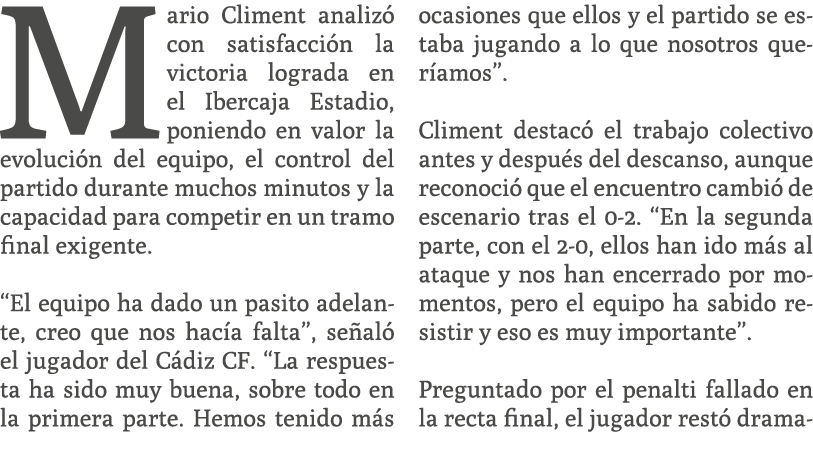 Mario Climent analizó con satisfacción la victoria lograda en el Ibercaja Estadio, poniendo en valor la evolución del equipo, el control del partido durante muchos minutos y la capacidad para competir en un tramo final exigente.

“El equipo ha dado un pasito adelante, creo que nos hacía falta”, señaló el jugador del Cádiz CF. “La respuesta ha sido muy buena, sobre todo en la primera parte. Hemos tenido más ocasiones que ellos y el partido se estaba jugando a lo que nosotros queríamos”.

Climent destacó el trabajo colectivo antes y después del descanso, aunque reconoció que el encuentro cambió de escenario tras el 0-2. “En la segunda parte, con el 2-0, ellos han ido más al ataque y nos han encerrado por momentos, pero el equipo ha sabido resistir y eso es muy importante”.

Preguntado por el penalti fallado en la recta final, el jugador restó drama-